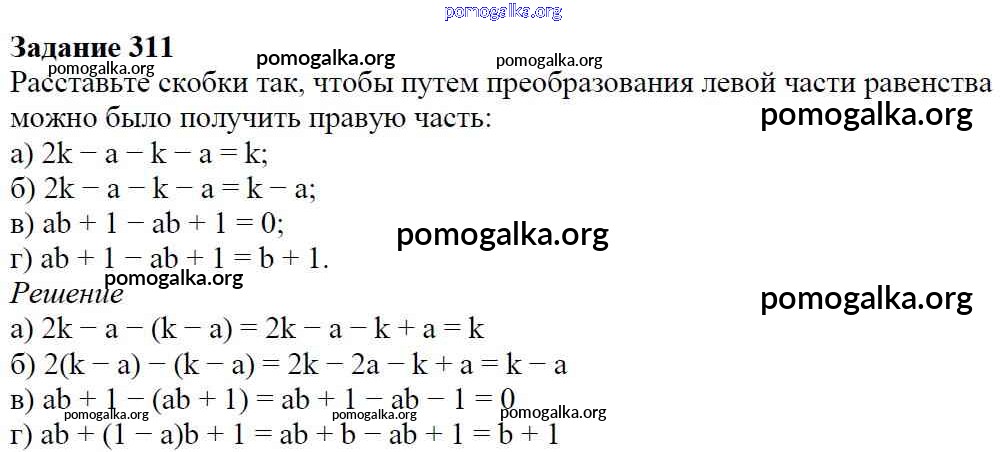 Задание 311

Расставьте скобки так, чтобы путем преобразования левой части равенства можно было получить правую часть:
а) $2k - a - k - a = k$;
б) $2k - a - k - a = k - a$;
в) $ab + 1 - ab + 1 = 0$;
г) $ab + 1 - ab + 1 = b + 1$.

Решение
а) $2k - a - (k - a) = 2k - a - k + a = k$
б) $2(k - a) - (k - a) = 2k - 2a - k + a = k - a$
в) $ab + 1 - (ab + 1) = ab + 1 - ab - 1 = 0$
г) $ab + (1 - a)b + 1 = ab + b - ab + 1 = b + 1$

pomogalka.org